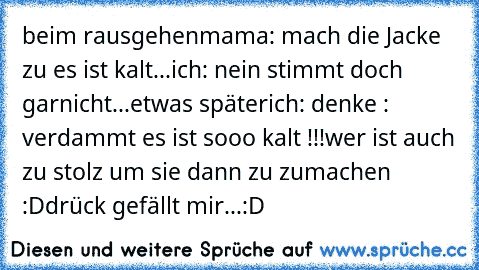 beim rausgehenmama: mach die Jacke zu es ist kalt...ich: nein stimmt doch garnicht...etwas späterich: denke : verdammt es ist sooo kalt !!!wer ist auch zu stolz um sie dann zu zumachen :Ddrück gefällt mir...:D

Diesen und weitere Sprüche auf www.sprüche.cc